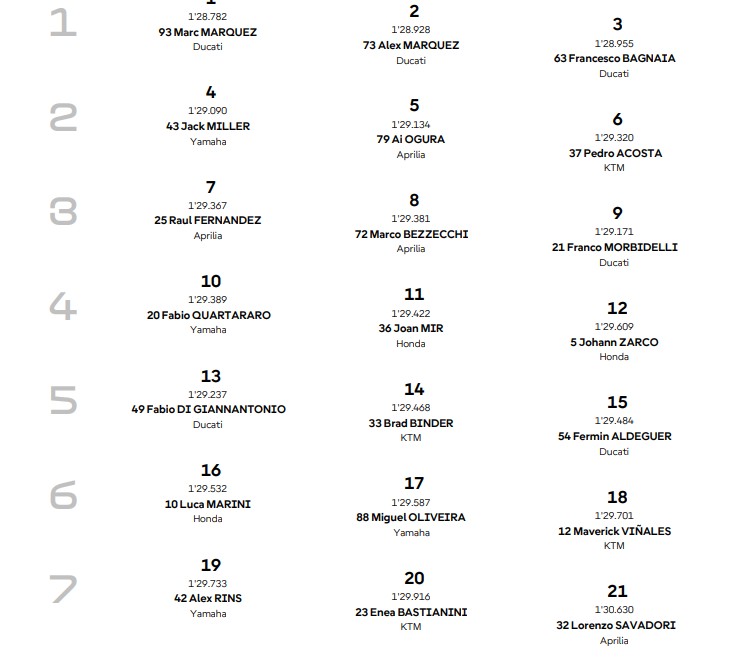 1
1
1'28.782
93 Marc MARQUEZ
Ducati

2
1'28.928
73 Alex MARQUEZ
Ducati

3
1'28.955
63 Francesco BAGNAIA
Ducati

2
4
1'29.090
43 Jack MILLER
Yamaha

5
1'29.134
79 Ai OGURA
Aprilia

6
1'29.320
37 Pedro ACOSTA
KTM

3
7
1'29.367
25 Raul FERNANDEZ
Aprilia

8
1'29.381
72 Marco BEZZECCHI
Aprilia

9
1'29.171
21 Franco MORBIDELLI
Ducati

4
10
1'29.389
20 Fabio QUARTARARO
Yamaha

11
1'29.422
36 Joan MIR
Honda

12
1'29.609
5 Johann ZARCO
Honda

5
13
1'29.237
49 Fabio DI GIANNANTONIO
Ducati

14
1'29.468
33 Brad BINDER
KTM

15
1'29.484
54 Fermin ALDEGUER
Ducati

6
16
1'29.532
10 Luca MARINI
Honda

17
1'29.587
88 Miguel OLIVEIRA
Yamaha

18
1'29.701
12 Maverick VIÑALES
KTM

7
19
1'29.733
42 Alex RINS
Yamaha

20
1'29.916
23 Enea BASTIANINI
KTM

21
1'30.630
32 Lorenzo SAVADORI
Aprilia